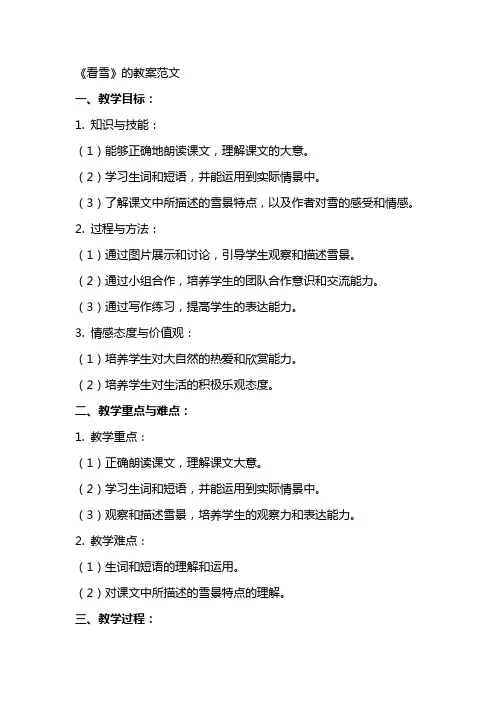 《看雪》的教案范文

一、教学目标：

1. 知识与技能：

（1）能够正确地朗读课文，理解课文的大意。

（2）学习生词和短语，并能运用到实际情景中。

（3）了解课文中所描述的雪景特点，以及作者对雪的感受和情感。

2. 过程与方法：

（1）通过图片展示和讨论，引导学生观察和描述雪景。

（2）通过小组合作，培养学生的团队合作意识和交流能力。

（3）通过写作练习，提高学生的表达能力。

3. 情感态度与价值观：

（1）培养学生对大自然的热爱和欣赏能力。

（2）培养学生对生活的积极乐观态度。

二、教学重点与难点：

1. 教学重点：

（1）正确朗读课文，理解课文大意。

（2）学习生词和短语，并能运用到实际情景中。

（3）观察和描述雪景，培养学生的观察力和表达能力。

2. 教学难点：

（1）生词和短语的理解和运用。

（2）对课文中所描述的雪景特点的理解。

三、教学过程：